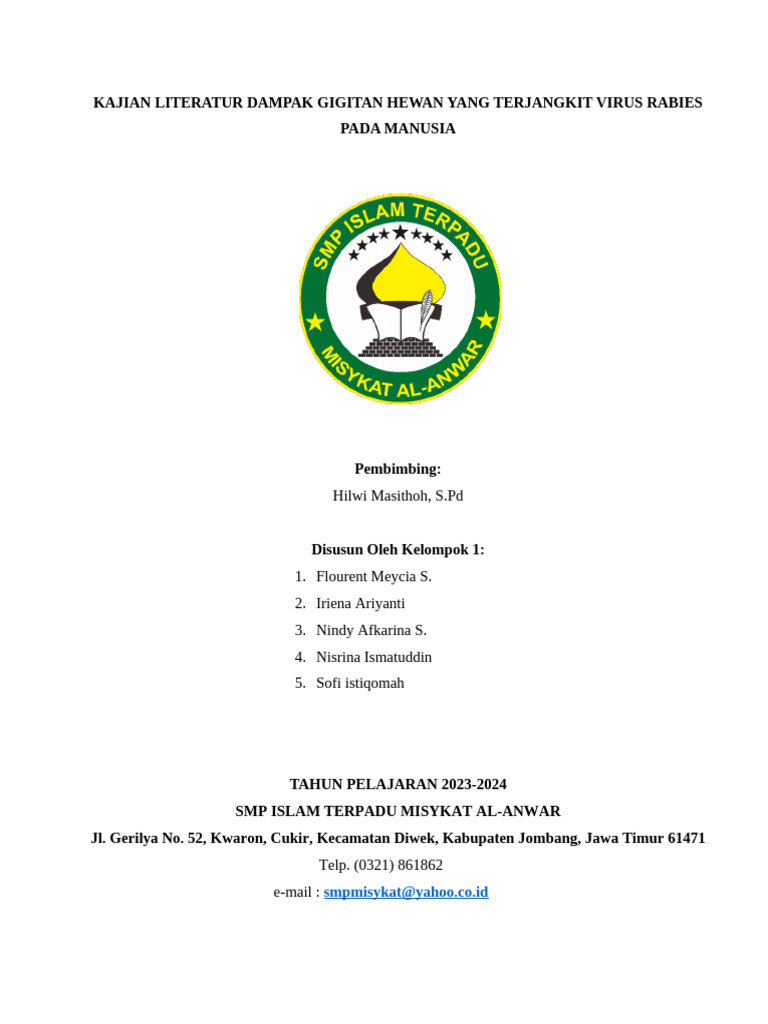 KAJIAN LITERATUR DAMPAK GIGITAN HEWAN YANG TERJANGKIT VIRUS RABIES PADA MANUSIA

SMP ISLAM TERPADU
MISYKAT AL-ANWAR

Pembimbing:
Hilwi Masithoh, S.Pd

Disusun Oleh Kelompok 1:
1. Flourent Meycia S.
2. Iriena Ariyanti
3. Nindy Afkarina S.
4. Nisrina Ismatuddin
5. Sofi istiqomah

TAHUN PELAJARAN 2023-2024
SMP ISLAM TERPADU MISYKAT AL-ANWAR
Jl. Gerilya No. 52, Kwaron, Cukir, Kecamatan Diwek, Kabupaten Jombang, Jawa Timur 61471
Telp. (0321) 861862
e-mail : smpmisykat@yahoo.co.id